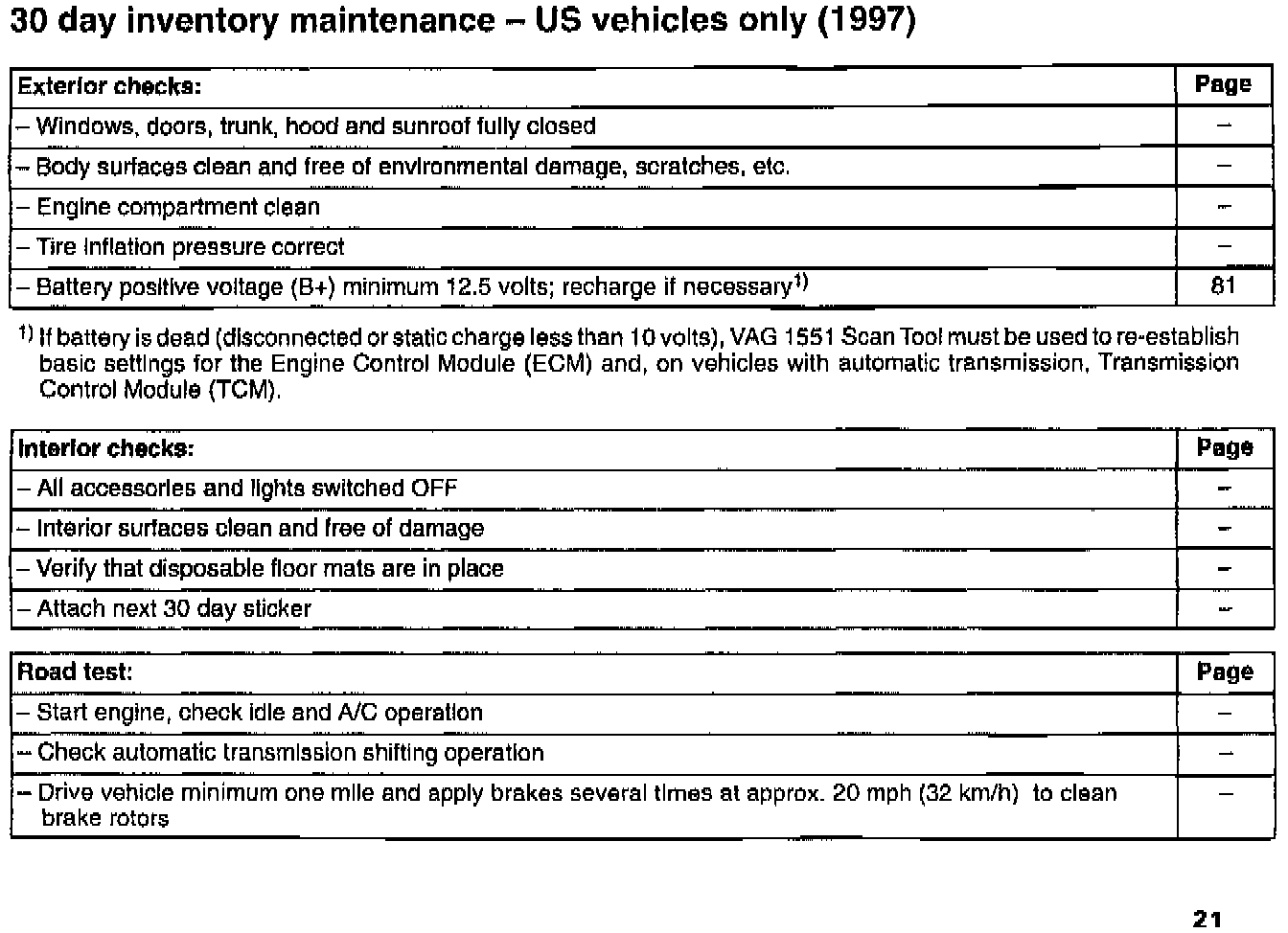 30 day inventory maintenance – US vehicles only (1997)

| Exterior checks: | Page |
|---|---|
| – Windows, doors, trunk, hood and sunroof fully closed | – |
| – Body surfaces clean and free of environmental damage, scratches, etc. | – |
| – Engine compartment clean | – |
| – Tire inflation pressure correct | – |
| – Battery positive voltage (B+) minimum 12.5 volts; recharge if necessary$^{1)}$ | 81 |

$^{1)}$ If battery is dead (disconnected or static charge less than 10 volts), VAG 1551 Scan Tool must be used to re-establish basic settings for the Engine Control Module (ECM) and, on vehicles with automatic transmission, Transmission Control Module (TCM).

| Interior checks: | Page |
|---|---|
| – All accessories and lights switched OFF | – |
| – Interior surfaces clean and free of damage | – |
| – Verify that disposable floor mats are in place | – |
| – Attach next 30 day sticker | – |

| Road test: | Page |
|---|---|
| – Start engine, check idle and A/C operation | – |
| – Check automatic transmission shifting operation | – |
| – Drive vehicle minimum one mile and apply brakes several times at approx. 20 mph (32 km/h) to clean brake rotors | – |

21